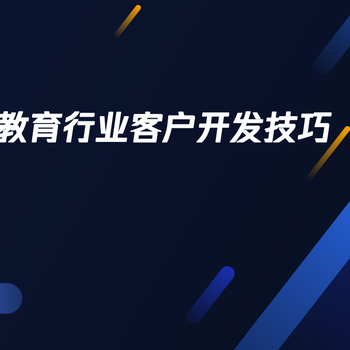 教育行业客户开发技巧